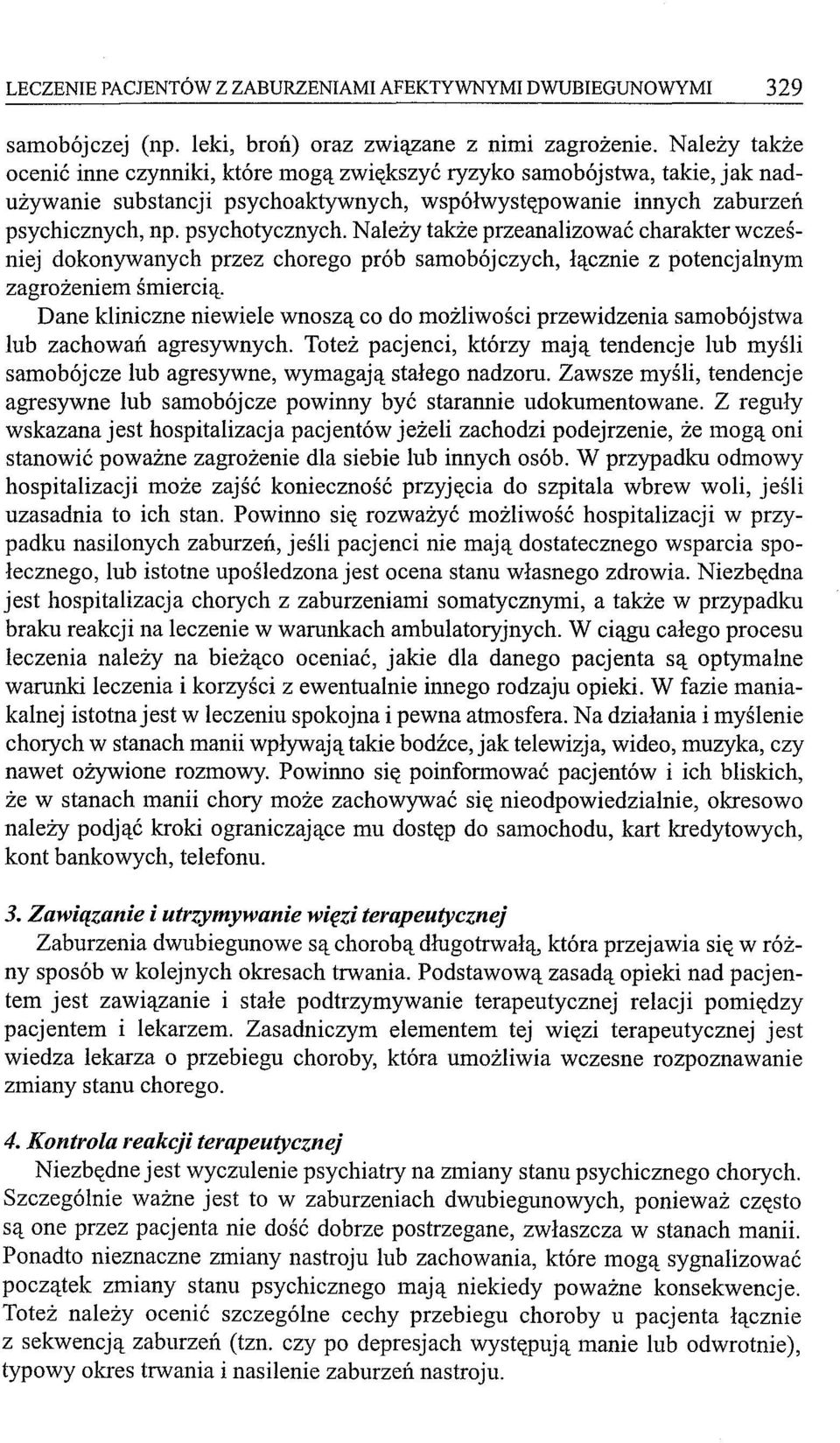 LECZENIE PACJENTÓW Z ZABURZENIAMI AFEKTYWNYMI DWUBIEGUNOWYMI 329

samobójczej (np. leki, broń) oraz związane z nimi zagrożenie. Należy także ocenić inne czynniki, które mogą zwiększyć ryzyko samobójstwa, takie, jak nadużywanie substancji psychoaktywnych, współwystępowanie innych zaburzeń psychicznych, np. psychotycznych. Należy także przeanalizować charakter wcześniej dokonywanych przez chorego prób samobójczych, łącznie z potencjalnym zagrożeniem śmiercią.

Dane kliniczne niewiele wnoszą co do możliwości przewidzenia samobójstwa lub zachowań agresywnych. Toteż pacjenci, którzy mają tendencje lub myśli samobójcze lub agresywne, wymagają stałego nadzoru. Zawsze myśli, tendencje agresywne lub samobójcze powinny być starannie udokumentowane. Z reguły wskazana jest hospitalizacja pacjentów jeżeli zachodzi podejrzenie, że mogą oni stanowić poważne zagrożenie dla siebie lub innych osób. W przypadku odmowy hospitalizacji może zajść konieczność przyjęcia do szpitala wbrew woli, jeśli uzasadnia to ich stan. Powinno się rozważyć możliwość hospitalizacji w przypadku nasilonych zaburzeń, jeśli pacjenci nie mają dostatecznego wsparcia społecznego, lub istotne upośledzona jest ocena stanu własnego zdrowia. Niezbędna jest hospitalizacja chorych z zaburzeniami somatycznymi, a także w przypadku braku reakcji na leczenie w warunkach ambulatoryjnych. W ciągu całego procesu leczenia należy na bieżąco oceniać, jakie dla danego pacjenta są optymalne warunki leczenia i korzyści z ewentualnie innego rodzaju opieki. W fazie maniakalnej istotna jest w leczeniu spokojna i pewna atmosfera. Na działania i myślenie chorych w stanach manii wpływają takie bodźce, jak telewizja, wideo, muzyka, czy nawet ożywione rozmowy. Powinno się poinformować pacjentów i ich bliskich, że w stanach manii chory może zachowywać się nieodpowiedzialnie, okresowo należy podjąć kroki ograniczające mu dostęp do samochodu, kart kredytowych, kont bankowych, telefonu.

3. Zawiązanie i utrzymywanie więzi terapeutycznej
Zaburzenia dwubiegunowe są chorobą długotrwałą, która przejawia się w różny sposób w kolejnych okresach trwania. Podstawową zasadą opieki nad pacjentem jest zawiązanie i stałe podtrzymywanie terapeutycznej relacji pomiędzy pacjentem i lekarzem. Zasadniczym elementem tej więzi terapeutycznej jest wiedza lekarza o przebiegu choroby, która umożliwia wczesne rozpoznawanie zmiany stanu chorego.

4. Kontrola reakcji terapeutycznej
Niezbędne jest wyczulenie psychiatry na zmiany stanu psychicznego chorych. Szczególnie ważne jest to w zaburzeniach dwubiegunowych, ponieważ często są one przez pacjenta nie dość dobrze postrzegane, zwłaszcza w stanach manii. Ponadto nieznaczne zmiany nastroju lub zachowania, które mogą sygnalizować początek zmiany stanu psychicznego mają niekiedy poważne konsekwencje. Toteż należy ocenić szczególne cechy przebiegu choroby u pacjenta łącznie z sekwencją zaburzeń (tzn. czy po depresjach występują manie lub odwrotnie), typowy okres trwania i nasilenie zaburzeń nastroju.